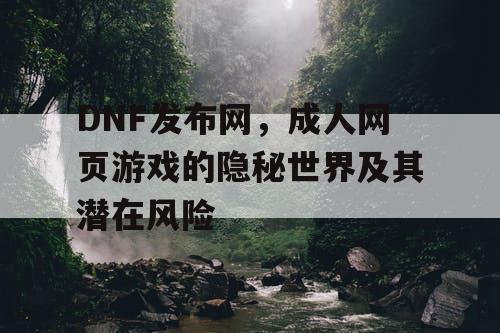 DNF发布网，成人网页游戏的隐秘世界及其潜在风险